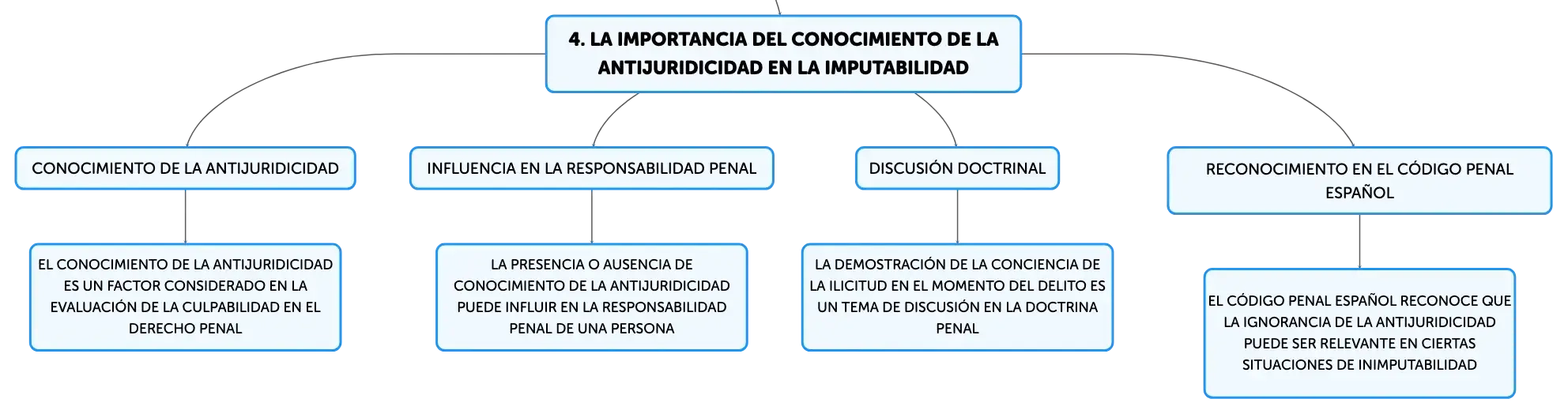 4. LA IMPORTANCIA DEL CONOCIMIENTO DE LA ANTIJURIDICIDAD EN LA IMPUTABILIDAD

CONOCIMIENTO DE LA ANTIJURIDICIDAD

EL CONOCIMIENTO DE LA ANTIJURIDICIDAD ES UN FACTOR CONSIDERADO EN LA EVALUACIÓN DE LA CULPABILIDAD EN EL DERECHO PENAL

INFLUENCIA EN LA RESPONSABILIDAD PENAL

LA PRESENCIA O AUSENCIA DE CONOCIMIENTO DE LA ANTIJURIDICIDAD PUEDE INFLUIR EN LA RESPONSABILIDAD PENAL DE UNA PERSONA

DISCUSIÓN DOCTRINAL

LA DEMOSTRACIÓN DE LA CONCIENCIA DE LA ILICITUD EN EL MOMENTO DEL DELITO ES UN TEMA DE DISCUSIÓN EN LA DOCTRINA PENAL

RECONOCIMIENTO EN EL CÓDIGO PENAL ESPAÑOL

EL CÓDIGO PENAL ESPAÑOL RECONOCE QUE LA IGNORANCIA DE LA ANTIJURIDICIDAD PUEDE SER RELEVANTE EN CIERTAS SITUACIONES DE INIMPUTABILIDAD